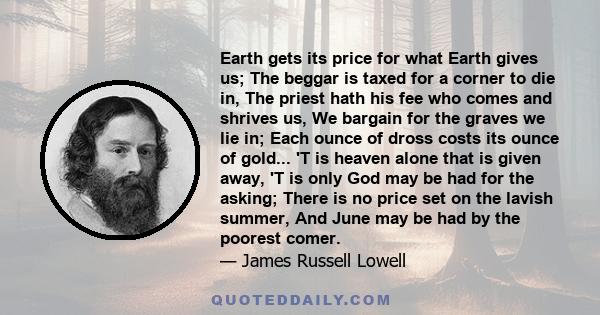 Earth gets its price for what Earth gives us; The beggar is taxed for a corner to die in, The priest hath his fee who comes and shrives us, We bargain for the graves we lie in; Each ounce of dross costs its ounce of gold... 'T is heaven alone that is given away, 'T is only God may be had for the asking; There is no price set on the lavish summer, And June may be had by the poorest comer.

— James Russell Lowell

QUOTEDDAILY.COM